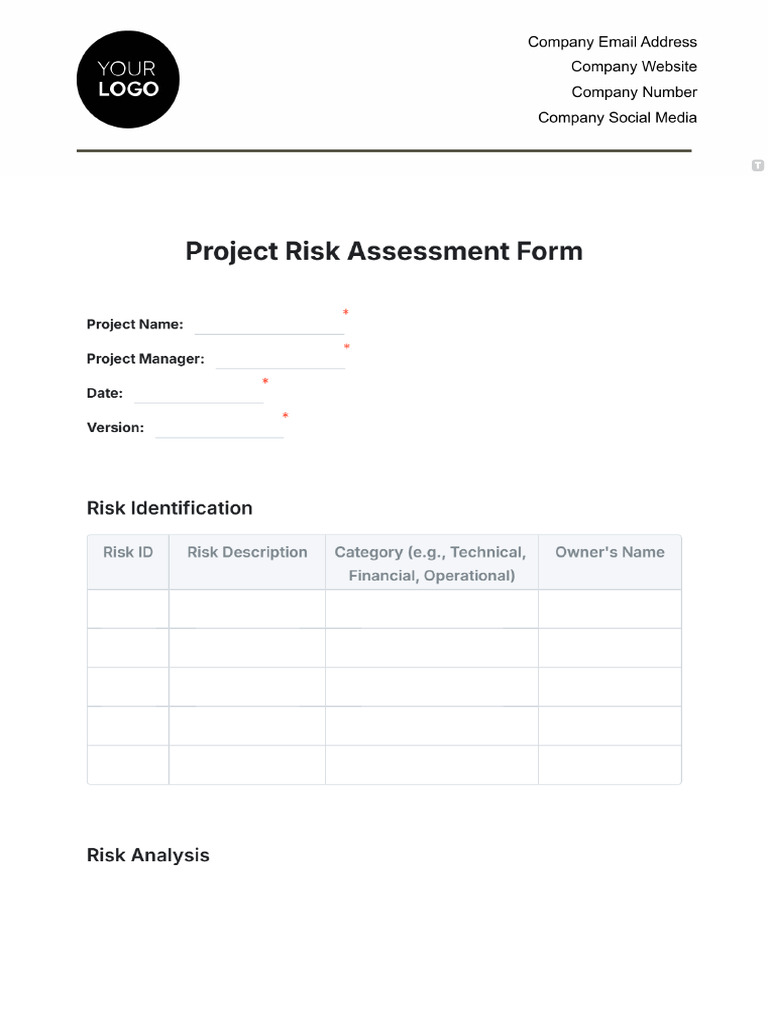 YOUR LOGO

Company Email Address
Company Website
Company Number
Company Social Media

Project Risk Assessment Form

Project Name: *
Project Manager: *
Date: *
Version: *

Risk Identification

| Risk ID | Risk Description | Category (e.g., Technical, Financial, Operational) | Owner's Name |
|---|---|---|---|
| | | | |
| | | | |
| | | | |
| | | | |
| | | | |

Risk Analysis